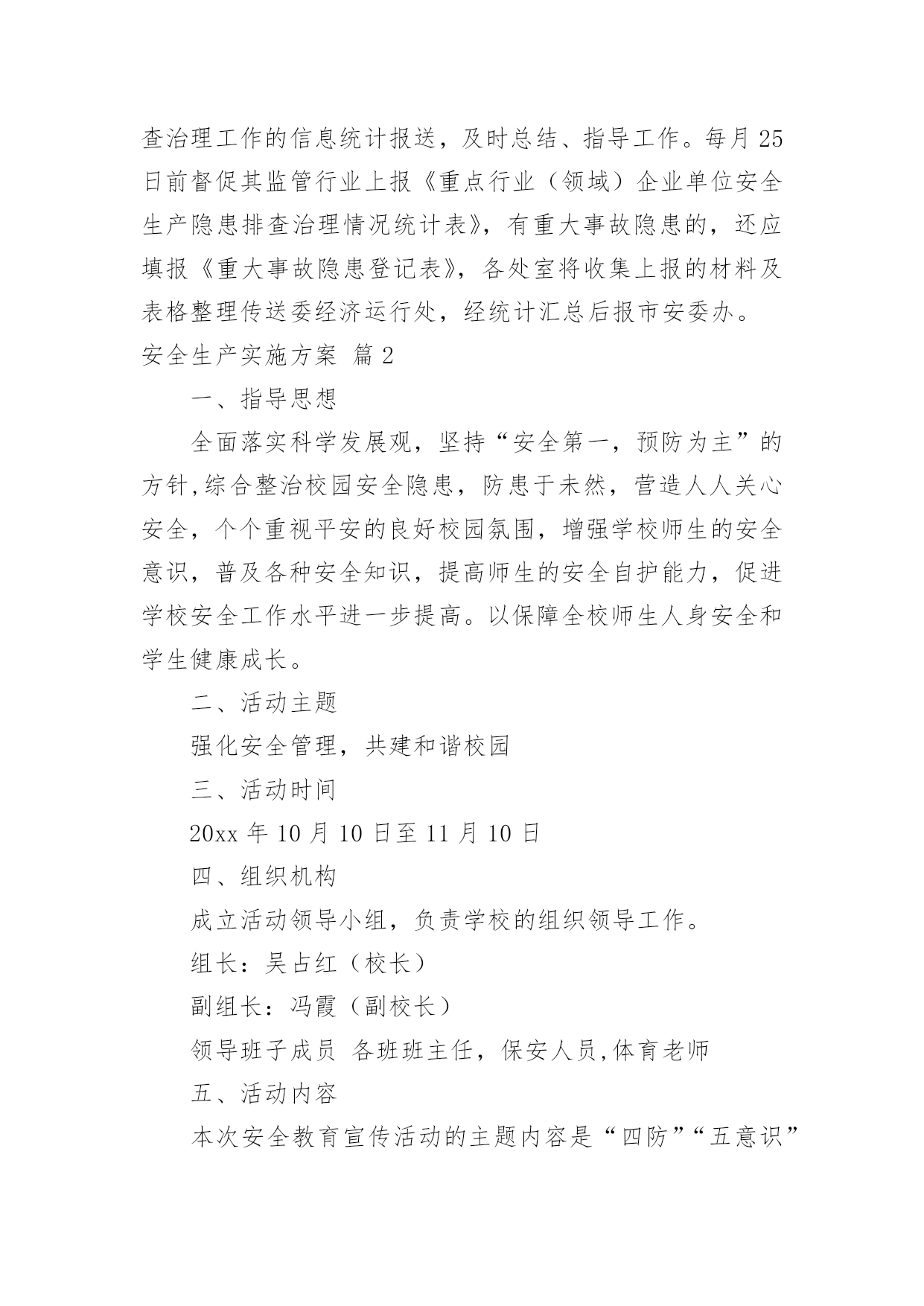 查治理工作的信息统计报送，及时总结、指导工作。每月25日前督促其监管行业上报《重点行业（领域）企业单位安全生产隐患排查治理情况统计表》，有重大事故隐患的，还应填报《重大事故隐患登记表》，各处室将收集上报的材料及表格整理传送委经济运行处，经统计汇总后报市安委办。

安全生产实施方案 篇2

一、指导思想

全面落实科学发展观，坚持“安全第一，预防为主”的方针,综合整治校园安全隐患，防患于未然，营造人人关心安全，个个重视平安的良好校园氛围，增强学校师生的安全意识，普及各种安全知识，提高师生的安全自护能力，促进学校安全工作水平进一步提高。以保障全校师生人身安全和学生健康成长。

二、活动主题

强化安全管理，共建和谐校园

三、活动时间

20xx年10月10日至11月10日

四、组织机构

成立活动领导小组，负责学校的组织领导工作。

组长：吴占红（校长）

副组长：冯霞（副校长）

领导班子成员 各班班主任，保安人员,体育老师

五、活动内容

本次安全教育宣传活动的主题内容是“四防”“五意识”